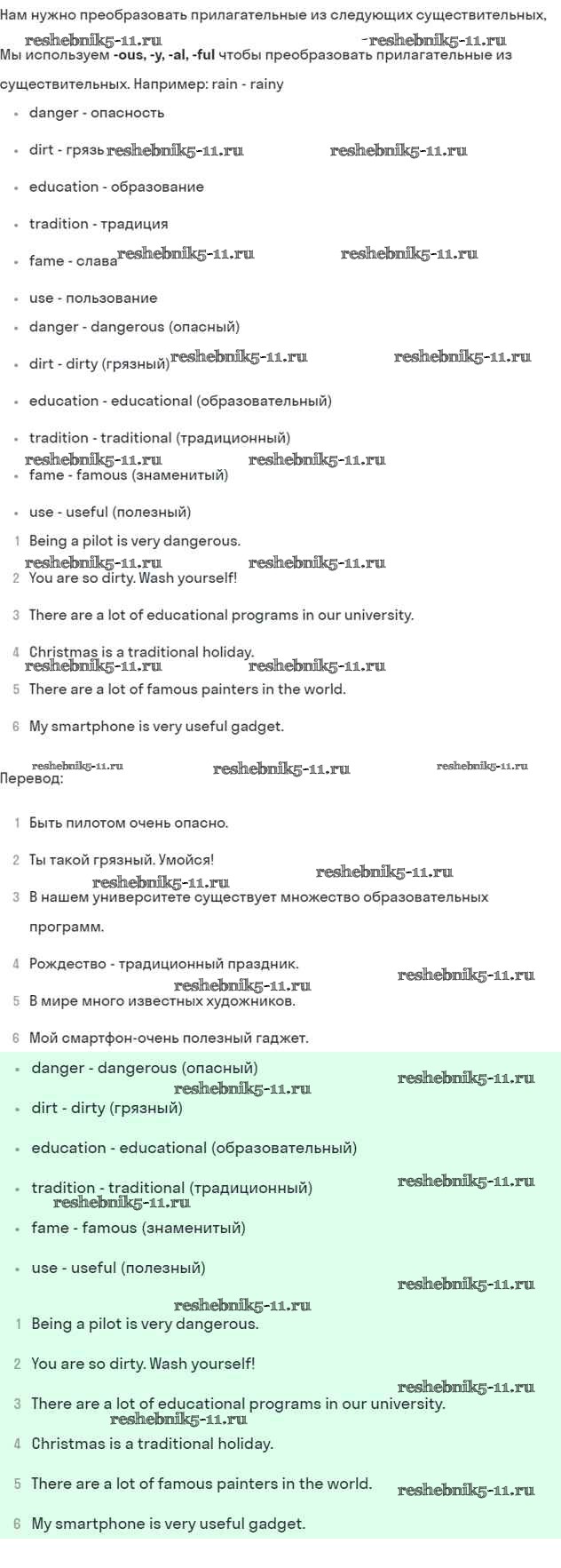 Нам нужно преобразовать прилагательные из следующих существительных,

reshebnik5-11.ru reshebnik5-11.ru

Мы используем -ous, -y, -al, -ful чтобы преобразовать прилагательные из существительных. Например: rain - rainy

- danger - опасность
- dirt - грязь reshebnik5-11.ru reshebnik5-11.ru
- education - образование
- tradition - традиция
- fame - слава reshebnik5-11.ru reshebnik5-11.ru
- use - пользование
- danger - dangerous (опасный)
- dirt - dirty (грязный) reshebnik5-11.ru reshebnik5-11.ru
- education - educational (образовательный)
- tradition - traditional (традиционный)

reshebnik5-11.ru reshebnik5-11.ru

- fame - famous (знаменитый)
- use - useful (полезный)

1 Being a pilot is very dangerous.

reshebnik5-11.ru reshebnik5-11.ru

2 You are so dirty. Wash yourself!

3 There are a lot of educational programs in our university.

4 Christmas is a traditional holiday.

reshebnik5-11.ru reshebnik5-11.ru

5 There are a lot of famous painters in the world.

6 My smartphone is very useful gadget.

reshebnik5-11.ru reshebnik5-11.ru reshebnik5-11.ru

Перевод:

1 Быть пилотом очень опасно.

2 Ты такой грязный. Умойся!

reshebnik5-11.ru reshebnik5-11.ru

3 В нашем университете существует множество образовательных программ.

4 Рождество - традиционный праздник.

reshebnik5-11.ru reshebnik5-11.ru

5 В мире много известных художников.

6 Мой смартфон-очень полезный гаджет.

- danger - dangerous (опасный)

reshebnik5-11.ru reshebnik5-11.ru

- dirt - dirty (грязный)
- education - educational (образовательный)
- tradition - traditional (традиционный)

reshebnik5-11.ru reshebnik5-11.ru

- fame - famous (знаменитый)
- use - useful (полезный)

reshebnik5-11.ru reshebnik5-11.ru

1 Being a pilot is very dangerous.

2 You are so dirty. Wash yourself!

reshebnik5-11.ru

3 There are a lot of educational programs in our university.

reshebnik5-11.ru

4 Christmas is a traditional holiday.

5 There are a lot of famous painters in the world. reshebnik5-11.ru

6 My smartphone is very useful gadget.